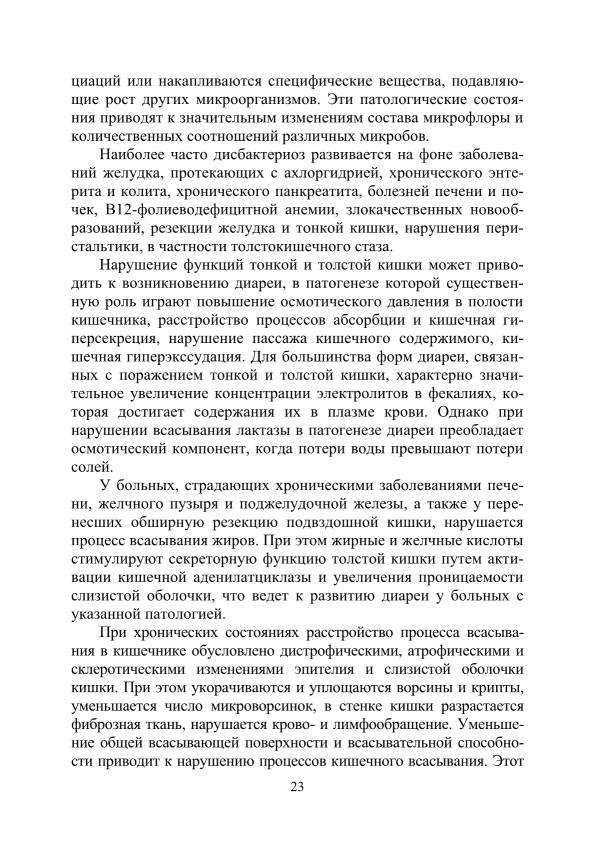 циаций или накапливаются специфические вещества, подавляющие рост других микроорганизмов. Эти патологические состояния приводят к значительным изменениям состава микрофлоры и количественных соотношений различных микробов.

Наиболее часто дисбактериоз развивается на фоне заболеваний желудка, протекающих с ахлоргидрией, хронического энтерита и колита, хронического панкреатита, болезней печени и почек, В12-фолиеводефицитной анемии, злокачественных новообразований, резекции желудка и тонкой кишки, нарушения перистальтики, в частности толстокишечного стаза.

Нарушение функций тонкой и толстой кишки может приводить к возникновению диареи, в патогенезе которой существенную роль играют повышение осмотического давления в полости кишечника, расстройство процессов абсорбции и кишечная гиперсекреция, нарушение пассажа кишечного содержимого, кишечная гиперэкссудация. Для большинства форм диареи, связанных с поражением тонкой и толстой кишки, характерно значительное увеличение концентрации электролитов в фекалиях, которая достигает содержания их в плазме крови. Однако при нарушении всасывания лактазы в патогенезе диареи преобладает осмотический компонент, когда потери воды превышают потери солей.

У больных, страдающих хроническими заболеваниями печени, желчного пузыря и поджелудочной железы, а также у перенесших обширную резекцию подвздошной кишки, нарушается процесс всасывания жиров. При этом жирные и желчные кислоты стимулируют секреторную функцию толстой кишки путем активации кишечной аденилатциклазы и увеличения проницаемости слизистой оболочки, что ведет к развитию диареи у больных с указанной патологией.

При хронических состояниях расстройство процесса всасывания в кишечнике обусловлено дистрофическими, атрофическими и склеротическими изменениями эпителия и слизистой оболочки кишки. При этом укорачиваются и уплощаются ворсины и крипты, уменьшается число микроворсинок, в стенке кишки разрастается фиброзная ткань, нарушается крово- и лимфообращение. Уменьшение общей всасывающей поверхности и всасывательной способности приводит к нарушению процессов кишечного всасывания. Этот

23